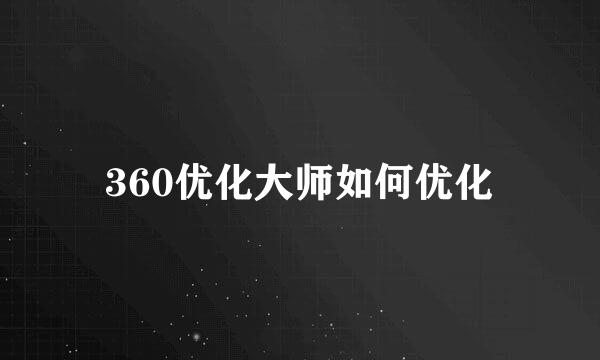 360优化大师如何优化